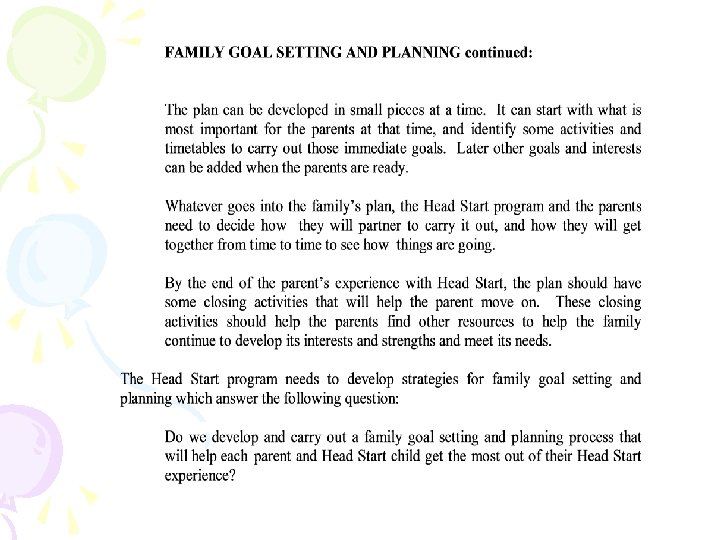 FAMILY GOAL SETTING AND PLANNING continued:

The plan can be developed in small pieces at a time. It can start with what is most important for the parents at that time, and identify some activities and timetables to carry out those immediate goals. Later other goals and interests can be added when the parents are ready.

Whatever goes into the family's plan, the Head Start program and the parents need to decide how they will partner to carry it out, and how they will get together from time to time to see how things are going.

By the end of the parent's experience with Head Start, the plan should have some closing activities that will help the parent move on. These closing activities should help the parents find other resources to help the family continue to develop its interests and strengths and meet its needs.

The Head Start program needs to develop strategies for family goal setting and planning which answer the following question:

Do we develop and carry out a family goal setting and planning process that will help each parent and Head Start child get the most out of their Head Start experience?